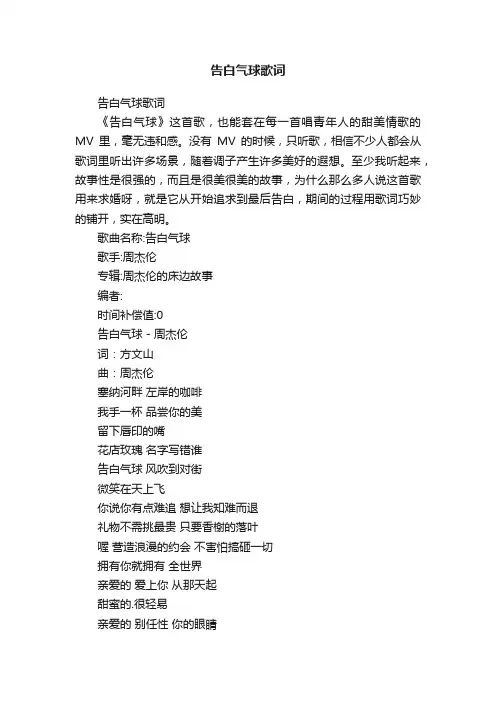 告白气球歌词

告白气球歌词

《告白气球》这首歌，也能套在每一首唱青年人的甜美情歌的 MV 里，毫无违和感。没有 MV 的时候，只听歌，相信不少人都会从歌词里听出许多场景，随着调子产生许多美好的遐想。至少我听起来，故事性是很强的，而且是很美很美的故事，为什么那么多人说这首歌用来求婚呀，就是它从开始追求到最后告白，期间的过程用歌词巧妙的铺开，实在高明。

歌曲名称:告白气球

歌手:周杰伦

专辑:周杰伦的床边故事

编者:

时间补偿值:0

告白气球 - 周杰伦

词：方文山

曲：周杰伦

塞纳河畔 左岸的咖啡

我手一杯 品尝你的美

留下唇印的嘴

花店玫瑰 名字写错谁

告白气球 风吹到对街

微笑在天上飞

你说你有点难追 想让我知难而退

礼物不需挑最贵 只要香榭的落叶

喔 营造浪漫的约会 不害怕搞砸一切

拥有你就拥有 全世界

亲爱的 爱上你 从那天起

甜蜜的.很轻易

亲爱的 别任性 你的眼睛